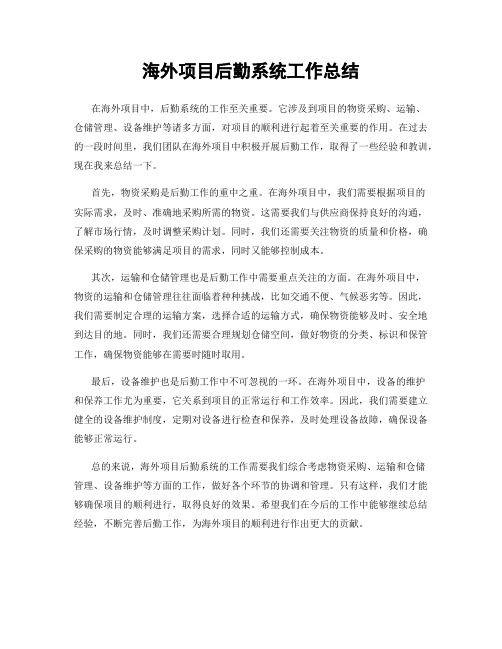 海外项目后勤系统工作总结

在海外项目中，后勤系统的工作至关重要。它涉及到项目的物资采购、运输、仓储管理、设备维护等诸多方面，对项目的顺利进行起着至关重要的作用。在过去的一段时间里，我们团队在海外项目中积极开展后勤工作，取得了一些经验和教训，现在我来总结一下。

首先，物资采购是后勤工作的重中之重。在海外项目中，我们需要根据项目的实际需求，及时、准确地采购所需的物资。这需要我们与供应商保持良好的沟通，了解市场行情，及时调整采购计划。同时，我们还需要关注物资的质量和价格，确保采购的物资能够满足项目的需求，同时又能够控制成本。

其次，运输和仓储管理也是后勤工作中需要重点关注的方面。在海外项目中，物资的运输和仓储管理往往面临着种种挑战，比如交通不便、气候恶劣等。因此，我们需要制定合理的运输方案，选择合适的运输方式，确保物资能够及时、安全地到达目的地。同时，我们还需要合理规划仓储空间，做好物资的分类、标识和保管工作，确保物资能够在需要时随时取用。

最后，设备维护也是后勤工作中不可忽视的一环。在海外项目中，设备的维护和保养工作尤为重要，它关系到项目的正常运行和工作效率。因此，我们需要建立健全的设备维护制度，定期对设备进行检查和保养，及时处理设备故障，确保设备能够正常运行。

总的来说，海外项目后勤系统的工作需要我们综合考虑物资采购、运输和仓储管理、设备维护等方面的工作，做好各个环节的协调和管理。只有这样，我们才能够确保项目的顺利进行，取得良好的效果。希望我们在今后的工作中能够继续总结经验，不断完善后勤工作，为海外项目的顺利进行作出更大的贡献。